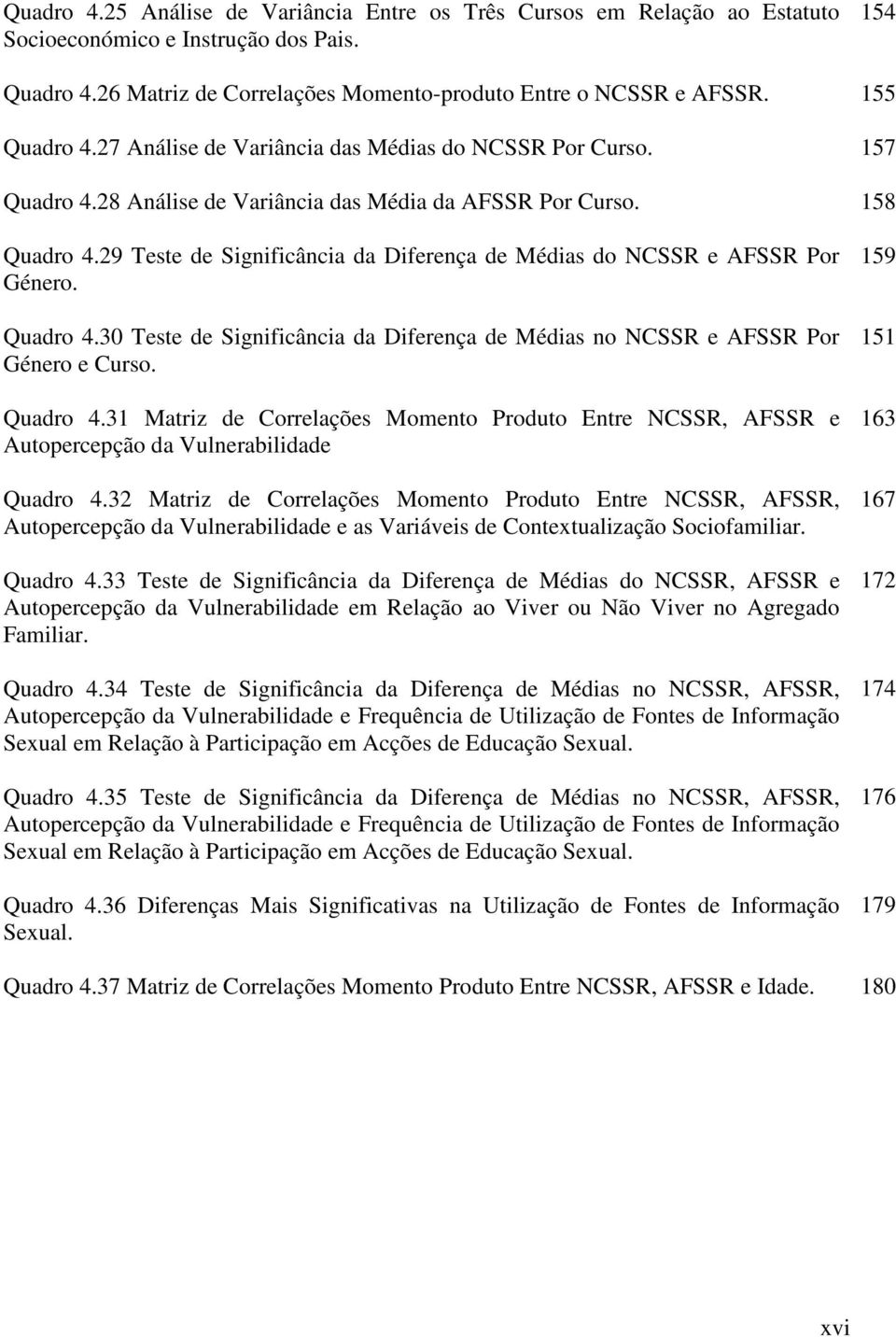 Quadro 4.25 Análise de Variância Entre os Três Cursos em Relação ao Estatuto Socioeconómico e Instrução dos Pais. 154

Quadro 4.26 Matriz de Correlações Momento-produto Entre o NCSSR e AFSSR. 155

Quadro 4.27 Análise de Variância das Médias do NCSSR Por Curso. 157

Quadro 4.28 Análise de Variância das Média da AFSSR Por Curso. 158

Quadro 4.29 Teste de Significância da Diferença de Médias do NCSSR e AFSSR Por Género. 159

Quadro 4.30 Teste de Significância da Diferença de Médias no NCSSR e AFSSR Por Género e Curso. 151

Quadro 4.31 Matriz de Correlações Momento Produto Entre NCSSR, AFSSR e Autopercepção da Vulnerabilidade 163

Quadro 4.32 Matriz de Correlações Momento Produto Entre NCSSR, AFSSR, Autopercepção da Vulnerabilidade e as Variáveis de Contextualização Sociofamiliar. 167

Quadro 4.33 Teste de Significância da Diferença de Médias do NCSSR, AFSSR e Autopercepção da Vulnerabilidade em Relação ao Viver ou Não Viver no Agregado Familiar. 172

Quadro 4.34 Teste de Significância da Diferença de Médias no NCSSR, AFSSR, Autopercepção da Vulnerabilidade e Frequência de Utilização de Fontes de Informação Sexual em Relação à Participação em Acções de Educação Sexual. 174

Quadro 4.35 Teste de Significância da Diferença de Médias no NCSSR, AFSSR, Autopercepção da Vulnerabilidade e Frequência de Utilização de Fontes de Informação Sexual em Relação à Participação em Acções de Educação Sexual. 176

Quadro 4.36 Diferenças Mais Significativas na Utilização de Fontes de Informação Sexual. 179

Quadro 4.37 Matriz de Correlações Momento Produto Entre NCSSR, AFSSR e Idade. 180

xvi